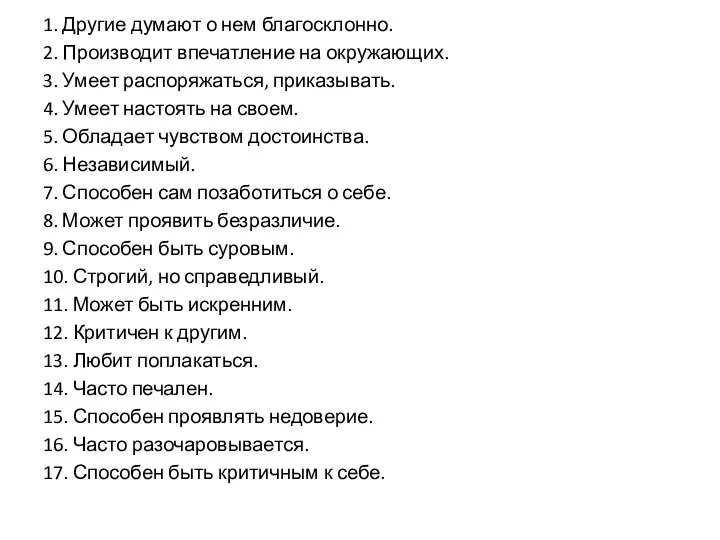 1. Другие думают о нем благосклонно.
2. Производит впечатление на окружающих.
3. Умеет распоряжаться, приказывать.
4. Умеет настоять на своем.
5. Обладает чувством достоинства.
6. Независимый.
7. Способен сам позаботиться о себе.
8. Может проявить безразличие.
9. Способен быть суровым.
10. Строгий, но справедливый.
11. Может быть искренним.
12. Критичен к другим.
13. Любит поплакаться.
14. Часто печален.
15. Способен проявлять недоверие.
16. Часто разочаровывается.
17. Способен быть критичным к себе.